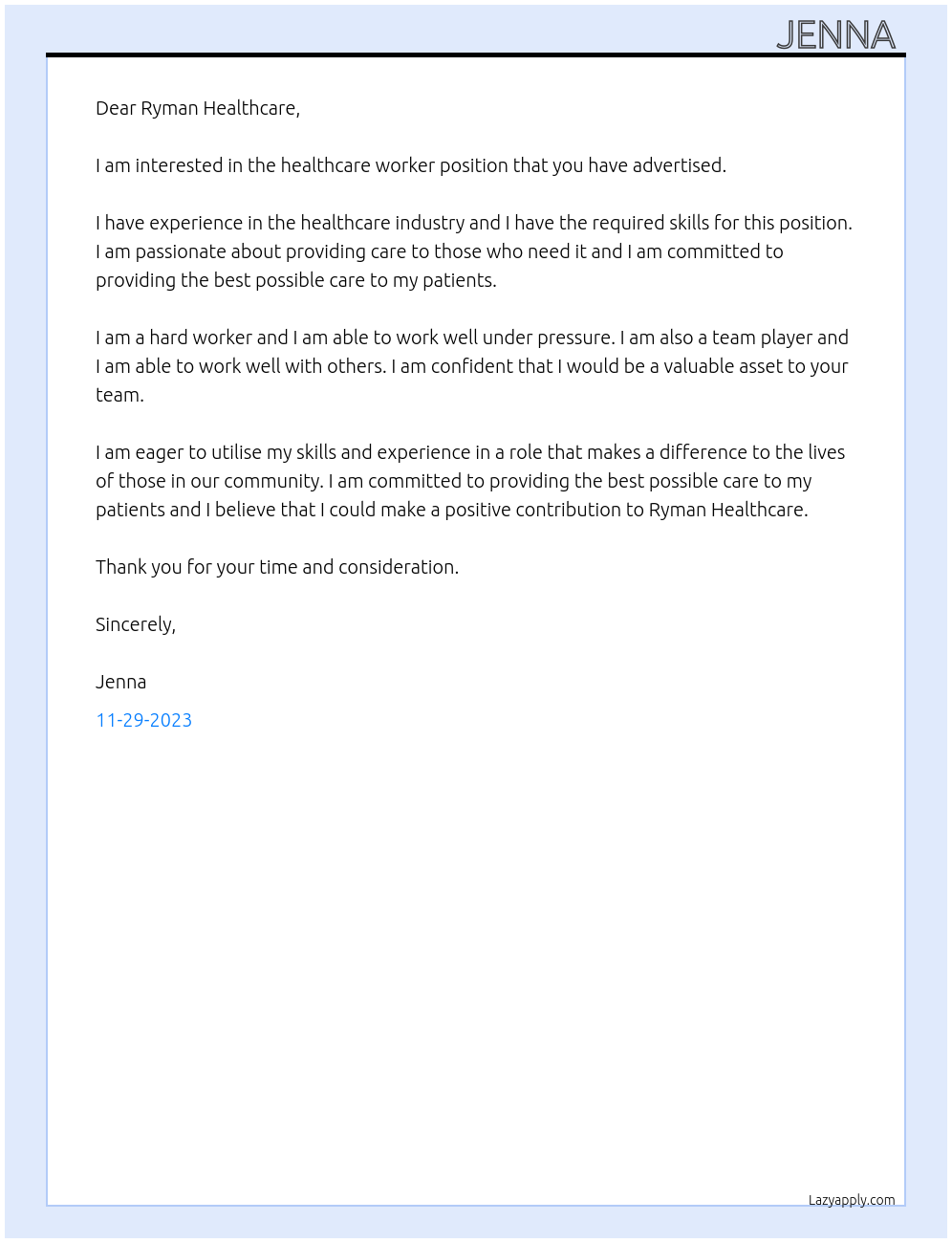 JENNA

Dear Ryman Healthcare,

I am interested in the healthcare worker position that you have advertised.

I have experience in the healthcare industry and I have the required skills for this position. I am passionate about providing care to those who need it and I am committed to providing the best possible care to my patients.

I am a hard worker and I am able to work well under pressure. I am also a team player and I am able to work well with others. I am confident that I would be a valuable asset to your team.

I am eager to utilise my skills and experience in a role that makes a difference to the lives of those in our community. I am committed to providing the best possible care to my patients and I believe that I could make a positive contribution to Ryman Healthcare.

Thank you for your time and consideration.

Sincerely,

Jenna

11-29-2023

Lazyapply.com